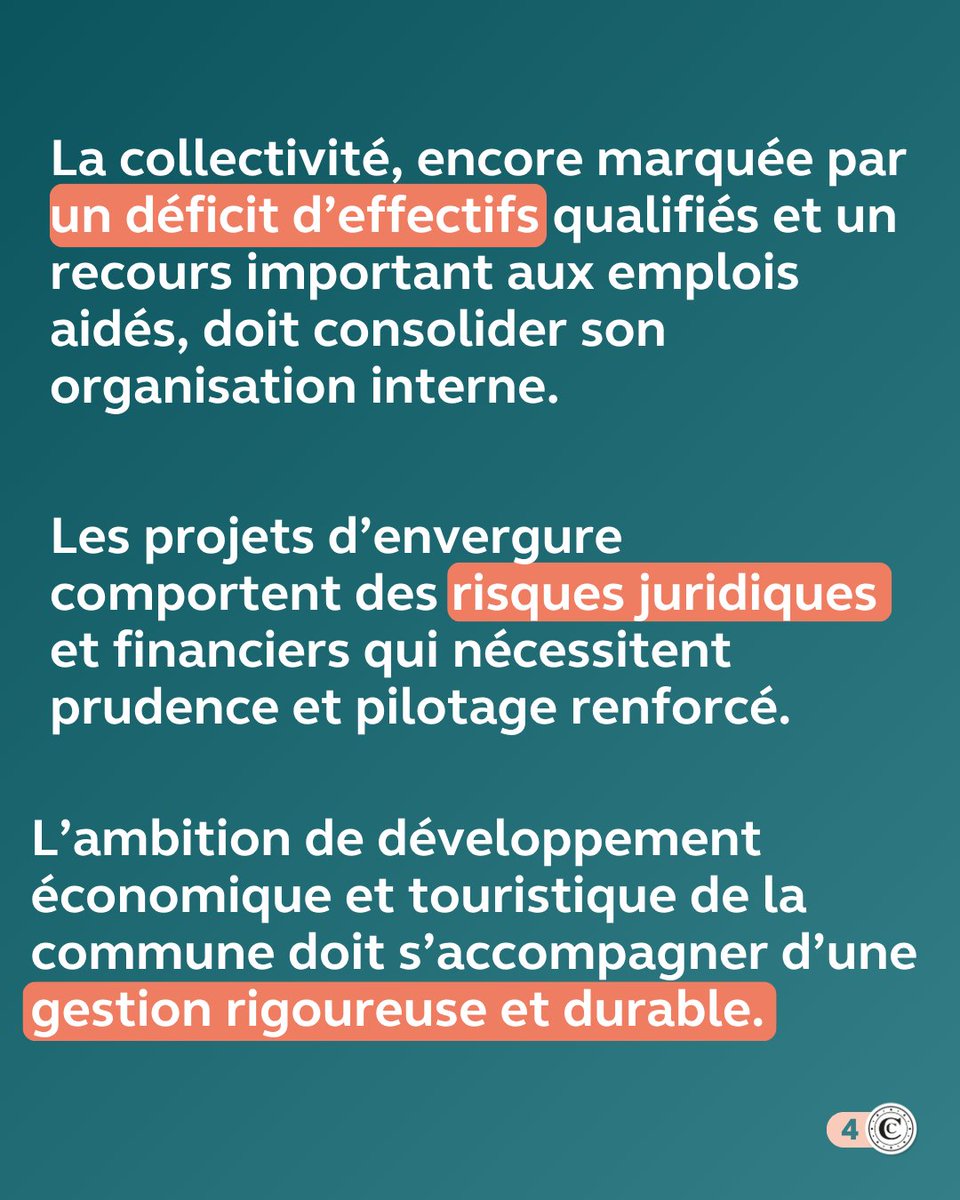 La collectivité, encore marquée par un déficit d’effectifs qualifiés et un recours important aux emplois aidés, doit consolider son organisation interne.

Les projets d’envergure comportent des risques juridiques et financiers qui nécessitent prudence et pilotage renforcé.

L’ambition de développement économique et touristique de la commune doit s’accompagner d’une gestion rigoureuse et durable.

4